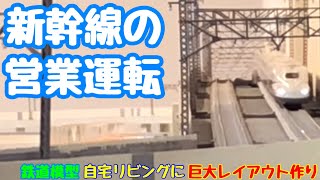 新幹線の
営業運転

鉄道模型 自宅リビングに 巨大レイアウト作り